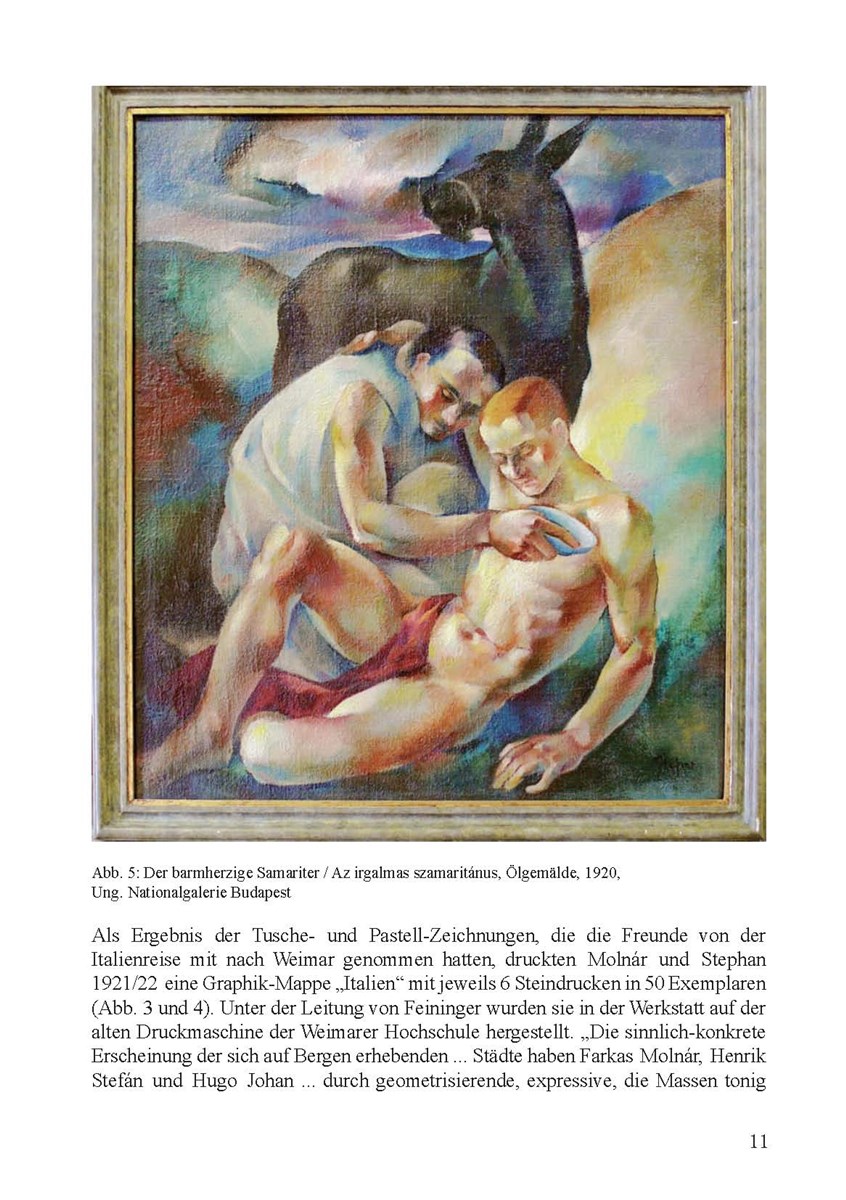 Abb. 5: Der barmherzige Samariter / Az irgalmas szamaritánus, Ölgemälde, 1920, Ung. Nationalgalerie Budapest

Als Ergebnis der Tusche- und Pastell-Zeichnungen, die die Freunde von der Italienreise mit nach Weimar genommen hatten, druckten Molnár und Stephan 1921/22 eine Graphik-Mappe „Italien“ mit jeweils 6 Steindrucken in 50 Exemplaren (Abb. 3 und 4). Unter der Leitung von Feininger wurden sie in der Werkstatt auf der alten Druckmaschine der Weimarer Hochschule hergestellt. „Die sinnlich-konkrete Erscheinung der sich auf Bergen erhebenden ... Städte haben Farkas Molnár, Henrik Stefán und Hugo Johan ... durch geometrisierende, expressive, die Massen tonig

11